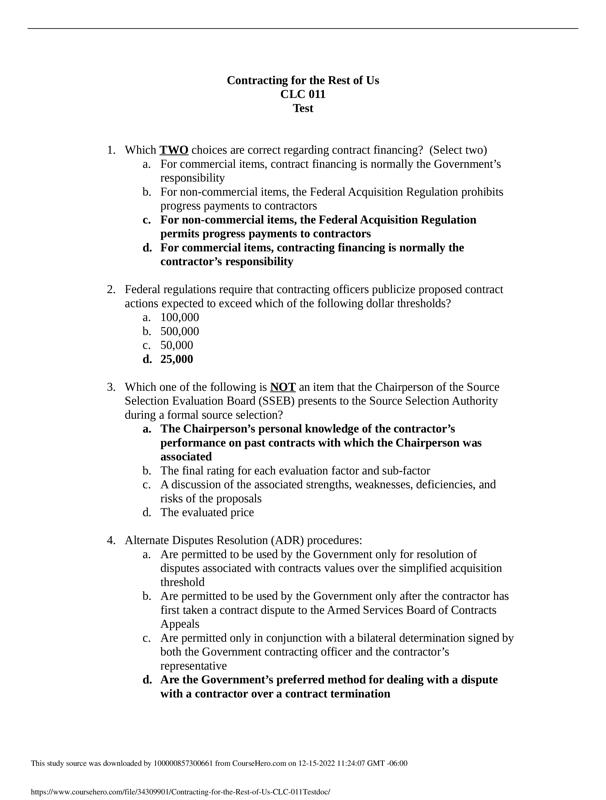 Contracting for the Rest of Us
CLC 011
Test

1. Which TWO choices are correct regarding contract financing? (Select two)
a. For commercial items, contract financing is normally the Government's responsibility
b. For non-commercial items, the Federal Acquisition Regulation prohibits progress payments to contractors
c. For non-commercial items, the Federal Acquisition Regulation permits progress payments to contractors
d. For commercial items, contracting financing is normally the contractor's responsibility

2. Federal regulations require that contracting officers publicize proposed contract actions expected to exceed which of the following dollar thresholds?
a. 100,000
b. 500,000
c. 50,000
d. 25,000

3. Which one of the following is NOT an item that the Chairperson of the Source Selection Evaluation Board (SSEB) presents to the Source Selection Authority during a formal source selection?
a. The Chairperson's personal knowledge of the contractor's performance on past contracts with which the Chairperson was associated
b. The final rating for each evaluation factor and sub-factor
c. A discussion of the associated strengths, weaknesses, deficiencies, and risks of the proposals
d. The evaluated price

4. Alternate Disputes Resolution (ADR) procedures:
a. Are permitted to be used by the Government only for resolution of disputes associated with contracts values over the simplified acquisition threshold
b. Are permitted to be used by the Government only after the contractor has first taken a contract dispute to the Armed Services Board of Contracts Appeals
c. Are permitted only in conjunction with a bilateral determination signed by both the Government contracting officer and the contractor's representative
d. Are the Government's preferred method for dealing with a dispute with a contractor over a contract termination

This study source was downloaded by 100000857300661 from CourseHero.com on 12-15-2022 11:24:07 GMT -06:00

https://www.coursehero.com/file/34309901/Contracting-for-the-Rest-of-Us-CLC-011Testdoc/